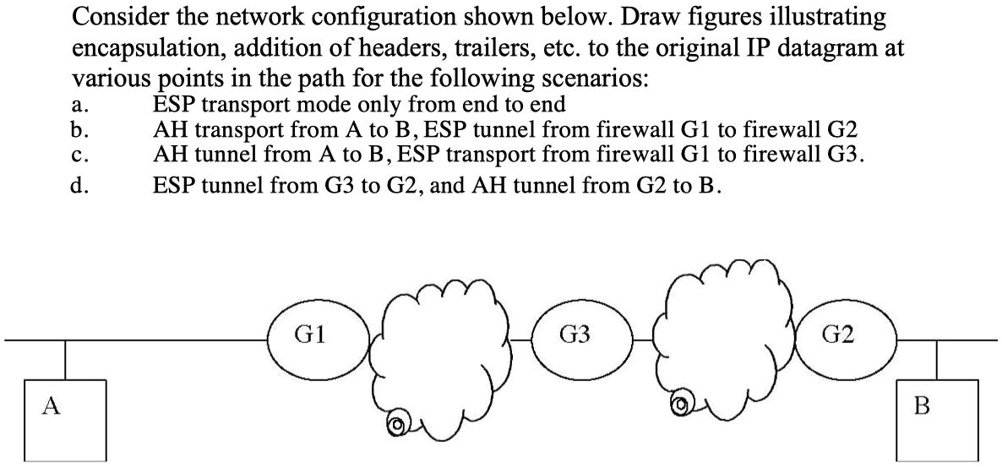 Consider the network configuration shown below. Draw figures illustrating encapsulation, addition of headers, trailers, etc. to the original IP datagram at various points in the path for the following scenarios:
a. ESP transport mode only from end to end
b. AH transport from A to B, ESP tunnel from firewall G1 to firewall G2
c. AH tunnel from A to B, ESP transport from firewall G1 to firewall G3.
d. ESP tunnel from G3 to G2, and AH tunnel from G2 to B.

G1
G3
G2
A
B